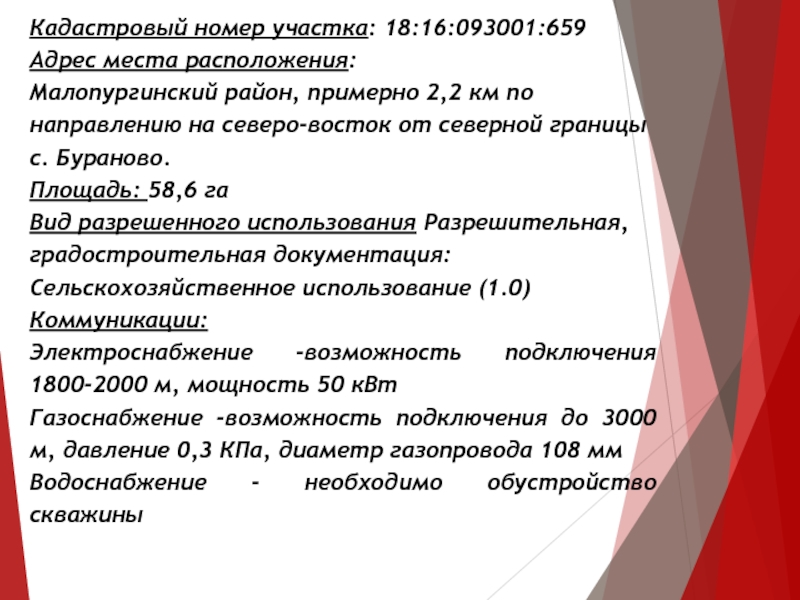 Кадастровый номер участка: 18:16:093001:659
Адрес места расположения:
Малопургинский район, примерно 2,2 км по направлению на северо-восток от северной границы с. Бураново.
Площадь: 58,6 га
Вид разрешенного использования Разрешительная, градостроительная документация:
Сельскохозяйственное использование (1.0)
Коммуникации:
Электроснабжение -возможность подключения 1800-2000 м, мощность 50 кВт
Газоснабжение -возможность подключения до 3000 м, давление 0,3 КПа, диаметр газопровода 108 мм
Водоснабжение - необходимо обустройство скважины